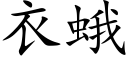 衣蛾